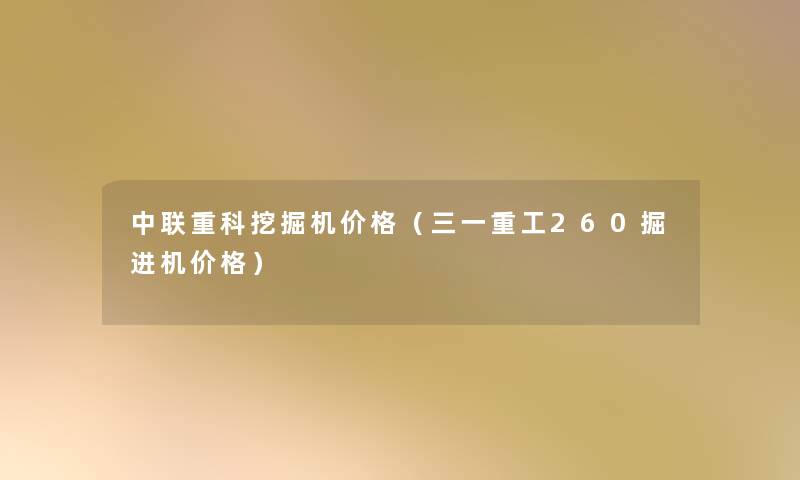 中联重科挖掘机价格（三一重工260掘进机价格）